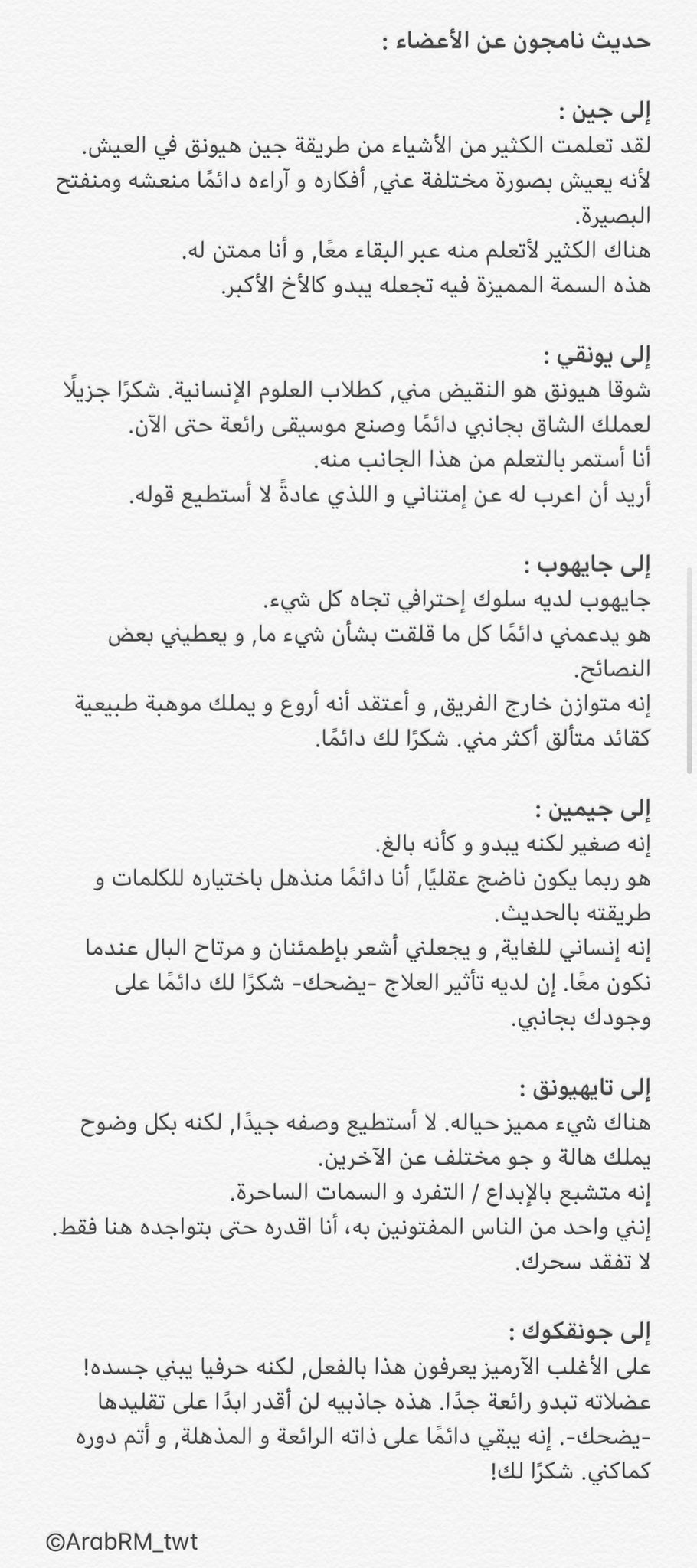 حديث نامجون عن الأعضاء :

إلى جين :
لقد تعلمت الكثير من الأشياء من طريقة جين هيونق في العيش. لأنه يعيش بصورة مختلفة عني, أفكاره و آراءه دائمًا منعشه ومنفتح البصيرة.
هناك الكثير لأتعلم منه عبر البقاء معًا, و أنا ممتن له.
هذه السمة المميزة فيه تجعله يبدو كالأخ الأكبر.

إلى يونقي :
شوقا هيونق هو النقيض مني, كطلاب العلوم الإنسانية. شكرًا جزيلًا لعملك الشاق بجانبي دائمًا وصنع موسيقى رائعة حتى الآن.
أنا أستمر بالتعلم من هذا الجانب منه.
أريد أن اعرب له عن إمتناني و اللذي عادةً لا أستطيع قوله.

إلى جايهوب :
جايهوب لديه سلوك إحترافي تجاه كل شيء.
هو يدعمني دائمًا كل ما قلقت بشأن شيء ما, و يعطيني بعض النصائح.
إنه متوازن خارج الفريق, و أعتقد أنه أروع و يملك موهبة طبيعية كقائد متألق أكثر مني. شكرًا لك دائمًا.

إلى جيمين :
إنه صغير لكنه يبدو و كأنه بالغ.
هو ربما يكون ناضج عقليًا, أنا دائمًا منذهل باختياره للكلمات و طريقته بالحديث.
إنه إنساني للغاية, و يجعلني أشعر بإطمئنان و مرتاح البال عندما نكون معًا. إن لديه تأثير العلاج -يضحك- شكرًا لك دائمًا على وجودك بجانبي.

إلى تايهيونق :
هناك شيء مميز حياله. لا أستطيع وصفه جيدًا, لكنه بكل وضوح يملك هالة و جو مختلف عن الآخرين.
إنه متشبع بالإبداع / التفرد و السمات الساحرة.
إنني واحد من الناس المفتونين به، أنا اقدره حتى بتواجده هنا فقط.
لا تفقد سحرك.

إلى جونقكوك :
على الأغلب الآرميز يعرفون هذا بالفعل, لكنه حرفيا يبني جسده! عضلاته تبدو رائعة جدًا. هذه جاذبيه لن أقدر ابدًا على تقليدها -يضحك-. إنه يبقي دائمًا على ذاته الرائعة و المذهلة, و أتم دوره كماكني. شكرًا لك!

©ArabRM_twt